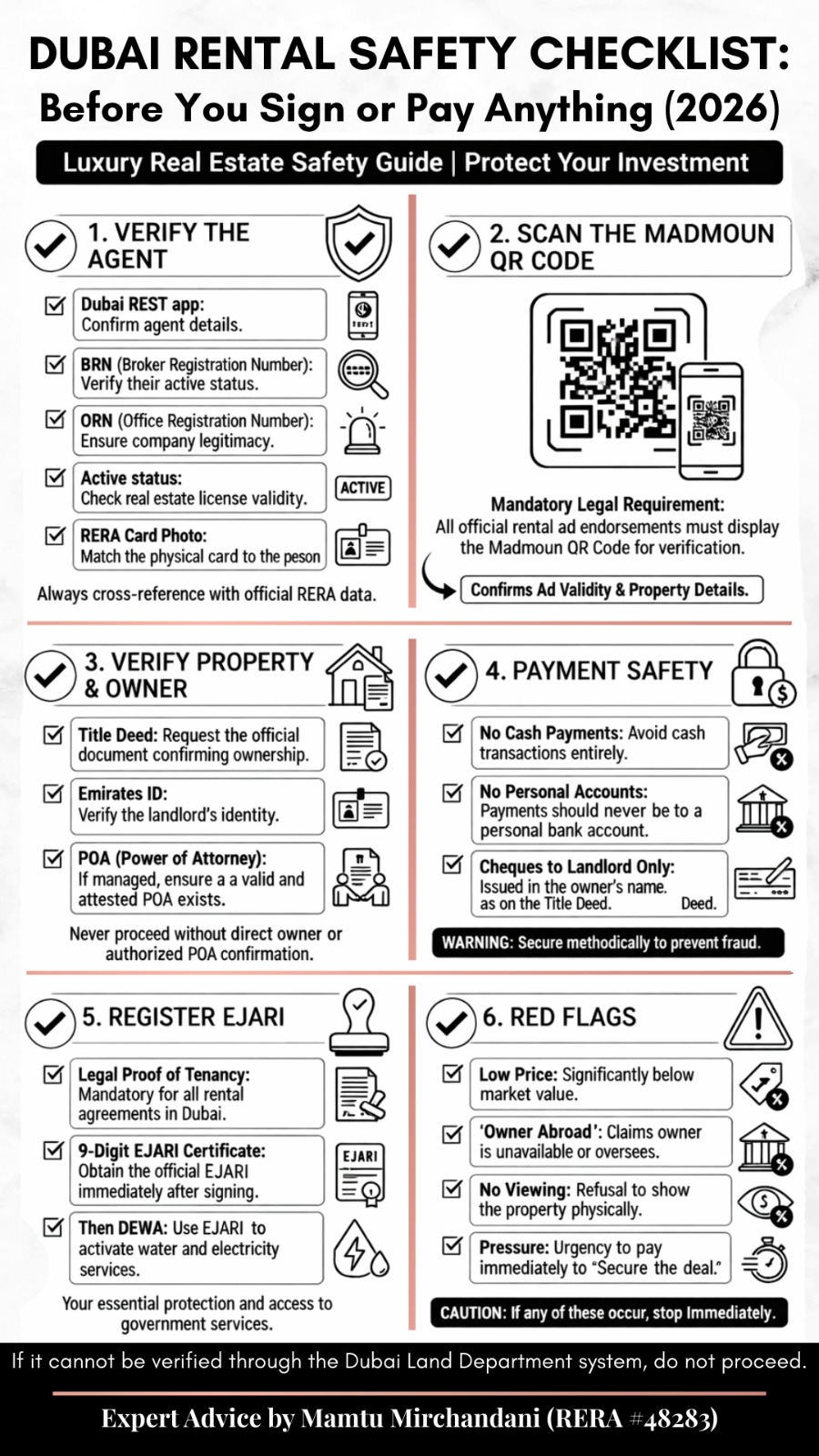 DUBAI RENTAL SAFETY CHECKLIST:
Before You Sign or Pay Anything (2026)

Luxury Real Estate Safety Guide | Protect Your Investment

1. VERIFY THE AGENT

Dubai REST app: Confirm agent details.

BRN (Broker Registration Number): Verify their active status.

ORN (Office Registration Number): Ensure company legitimacy.

Active status: Check real estate license validity.

ACTIVE

RERA Card Photo: Match the physical card to the peson

Always cross-reference with official RERA data.

2. SCAN THE MADMOUN QR CODE

Mandatory Legal Requirement:
All official rental ad endorsements must display the Madmoun QR Code for verification.

Confirms Ad Validity & Property Details.

3. VERIFY PROPERTY & OWNER

Title Deed: Request the official document confirming ownership.

Emirates ID: Verify the landlord's identity.

POA (Power of Attorney): If managed, ensure a a valid and attested POA exists.

Never proceed without direct owner or authorized POA confirmation.

4. PAYMENT SAFETY

No Cash Payments: Avoid cash transactions entirely.

No Personal Accounts: Payments should never be to a personal bank account.

Cheques to Landlord Only: Issued in the owner's name. as on the Title Deed. Deed.

WARNING: Secure methodically to prevent fraud.

5. REGISTER EJARI

Legal Proof of Tenancy: Mandatory for all rental agreements in Dubai.

9-Digit EJARI Certificate: Obtain the official EJARI immediately after signing.

EJARI

Then DEWA: Use EJARI to activate water and electricity services.

Your essential protection and access to government services.

6. RED FLAGS

Low Price: Significantly below market value.

'Owner Abroad': Claims owner is unavailable or oversees.

No Viewing: Refusal to show the property physically.

Pressure: Urgency to pay immediately to "Secure the deal."

CAUTION: If any of these occur, stop Immediately.

If it cannot be verified through the Dubai Land Department system, do not proceed.

Expert Advice by Mamtu Mirchandani (RERA #48283)